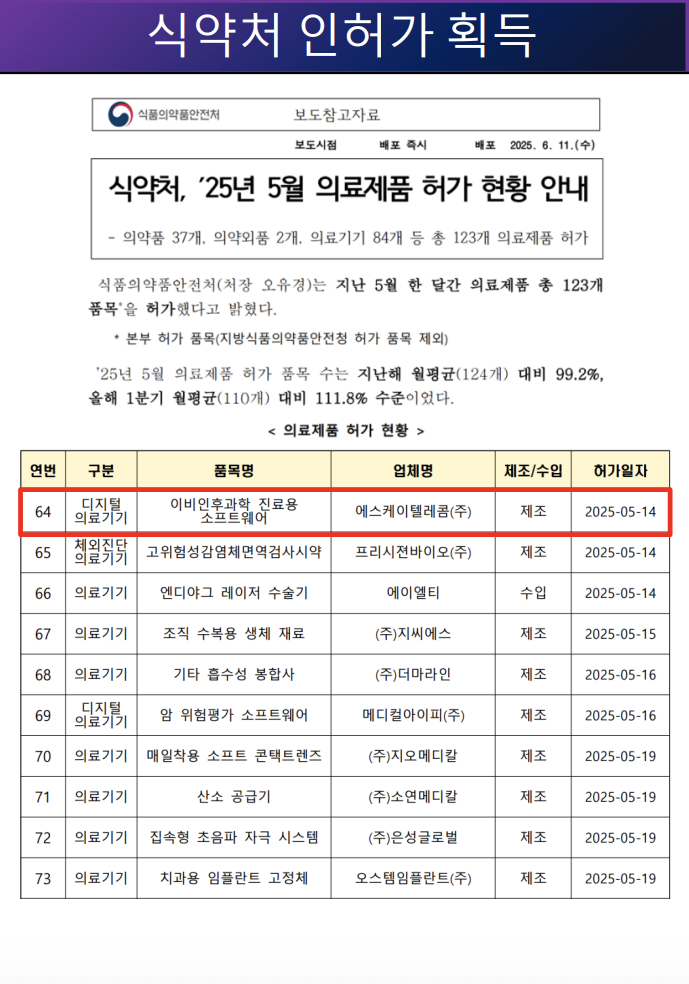 식약처 인허가 획득

식품의약품안전처 보도참고자료

보도시점 배포 즉시 배포 2025. 6. 11.(수)

식약처, '25년 5월 의료제품 허가 현황 안내

- 의약품 37개, 의약외품 2개, 의료기기 84개 등 총 123개 의료제품 허가

식품의약품안전처(처장 오유경)는 지난 5월 한 달간 의료제품 총 123개 품목*을 허가했다고 밝혔다.

* 본부 허가 품목(지방식품의약품안전청 허가 품목 제외)

'25년 5월 의료제품 허가 품목 수는 지난해 월평균(124개) 대비 99.2%, 올해 1분기 월평균(110개) 대비 111.8% 수준이었다.

< 의료제품 허가 현황 >

| 연번 | 구분 | 품목명 | 업체명 | 제조/수입 | 허가일자 |
|---|---|---|---|---|---|
| 64 | 디지털 의료기기 | 이비인후과학 진료용 소프트웨어 | 에스케이텔레콤(주) | 제조 | 2025-05-14 |
| 65 | 체외진단 의료기기 | 고위험성감염체면역검사시약 | 프리시젼바이오(주) | 제조 | 2025-05-14 |
| 66 | 의료기기 | 엔디야그 레이저 수술기 | 에이엘티 | 수입 | 2025-05-14 |
| 67 | 의료기기 | 조직 수복용 생체 재료 | (주)지씨에스 | 제조 | 2025-05-15 |
| 68 | 의료기기 | 기타 흡수성 봉합사 | (주)더마라인 | 제조 | 2025-05-16 |
| 69 | 디지털 의료기기 | 암 위험평가 소프트웨어 | 메디컬아이피(주) | 제조 | 2025-05-16 |
| 70 | 의료기기 | 매일착용 소프트 콘택트렌즈 | (주)지오메디칼 | 제조 | 2025-05-19 |
| 71 | 의료기기 | 산소 공급기 | (주)소연메디칼 | 제조 | 2025-05-19 |
| 72 | 의료기기 | 집속형 초음파 자극 시스템 | (주)은성글로벌 | 제조 | 2025-05-19 |
| 73 | 의료기기 | 치과용 임플란트 고정체 | 오스템임플란트(주) | 제조 | 2025-05-19 |